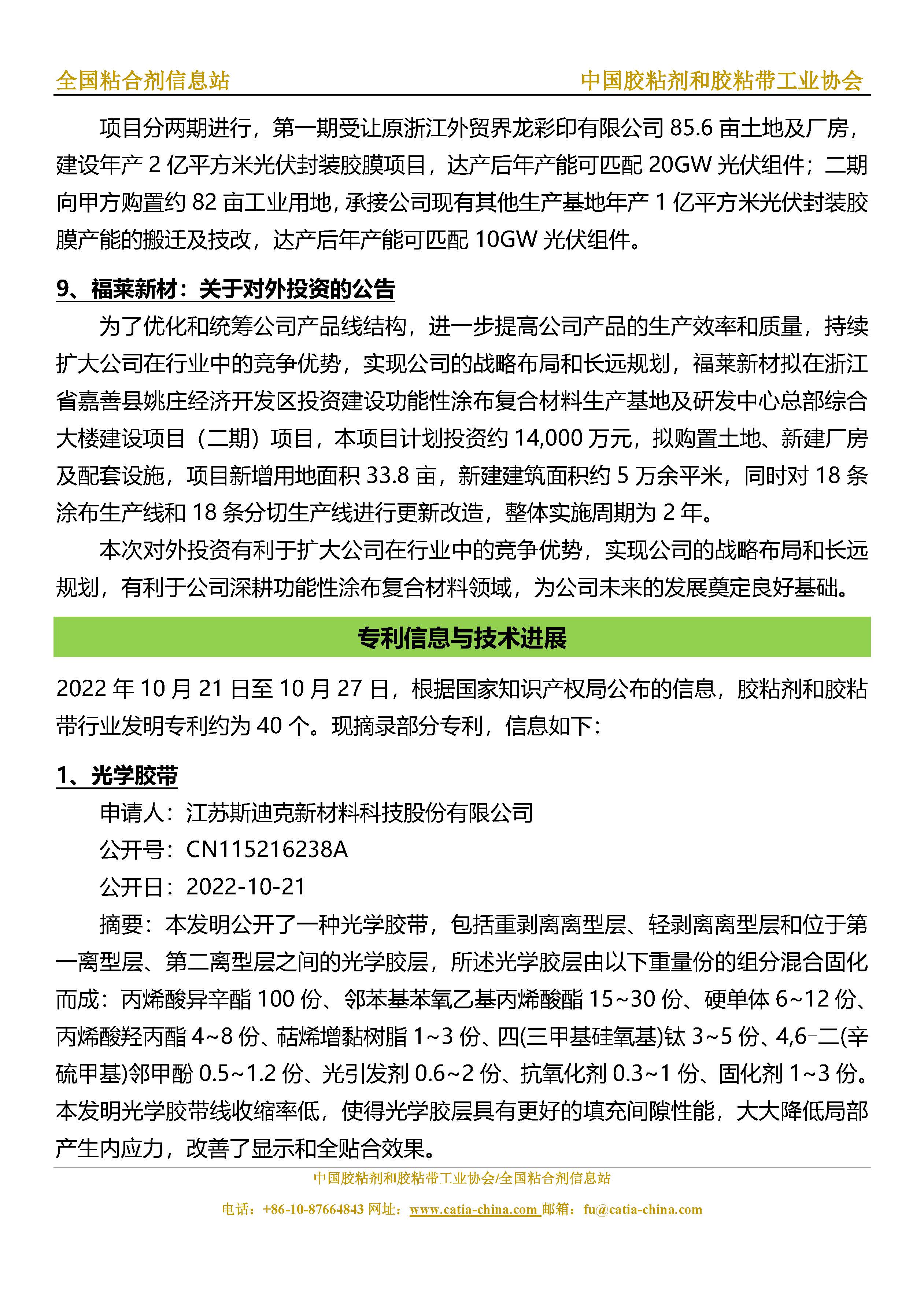 全国粘合剂信息站　　中国胶粘剂和胶粘带工业协会

项目分两期进行，第一期受让原浙江外贸界龙彩印有限公司 85.6 亩土地及厂房，建设年产 2 亿平方米光伏封装胶膜项目，达产后年产能可匹配 20GW 光伏组件；二期向甲方购置约 82 亩工业用地，承接公司现有其他生产基地年产 1 亿平方米光伏封装胶膜产能的搬迁及技改，达产后年产能可匹配 10GW 光伏组件。

9、福莱新材：关于对外投资的公告

为了优化和统筹公司产品线结构，进一步提高公司产品的生产效率和质量，持续扩大公司在行业中的竞争优势，实现公司的战略布局和长远规划，福莱新材拟在浙江省嘉善县姚庄经济开发区投资建设功能性涂布复合材料生产基地及研发中心总部综合大楼建设项目（二期）项目，本项目计划投资约 14,000 万元，拟购置土地、新建厂房及配套设施，项目新增用地面积 33.8 亩，新建建筑面积约 5 万余平米，同时对 18 条涂布生产线和 18 条分切生产线进行更新改造，整体实施周期为 2 年。

本次对外投资有利于扩大公司在行业中的竞争优势，实现公司的战略布局和长远规划，有利于公司深耕功能性涂布复合材料领域，为公司未来的发展奠定良好基础。

专利信息与技术进展

2022 年 10 月 21 日至 10 月 27 日，根据国家知识产权局公布的信息，胶粘剂和胶粘带行业发明专利约为 40 个。现摘录部分专利，信息如下：

1、光学胶带

申请人：江苏斯迪克新材料科技股份有限公司

公开号：CN115216238A

公开日：2022-10-21

摘要：本发明公开了一种光学胶带，包括重剥离离型层、轻剥离离型层和位于第一离型层、第二离型层之间的光学胶层，所述光学胶层由以下重量份的组分混合固化而成：丙烯酸异辛酯 100 份、邻苯基苯氧乙基丙烯酸酯 15~30 份、硬单体 6~12 份、丙烯酸羟丙酯 4~8 份、萜烯增黏树脂 1~3 份、四(三甲基硅氧基)钛 3~5 份、4,6-二(辛硫甲基)邻甲酚 0.5~1.2 份、光引发剂 0.6~2 份、抗氧化剂 0.3~1 份、固化剂 1~3 份。本发明光学胶带线收缩率低，使得光学胶层具有更好的填充间隙性能，大大降低局部产生内应力，改善了显示和全贴合效果。

中国胶粘剂和胶粘带工业协会/全国粘合剂信息站

电话：+86-10-87664843 网址：www.catia-china.com 邮箱：fu@catia-china.com